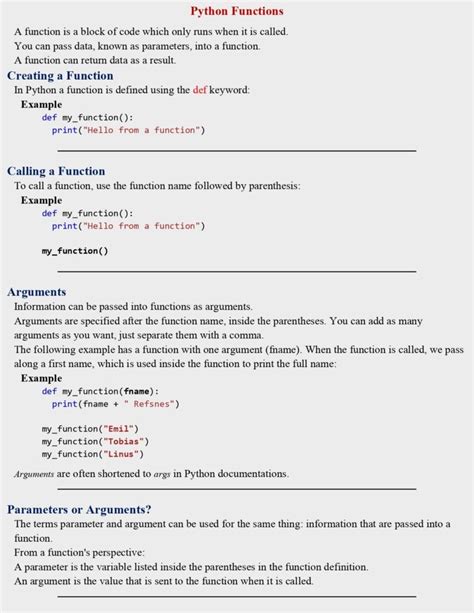 Python Functions

A function is a block of code which only runs when it is called.
You can pass data, known as parameters, into a function.
A function can return data as a result.

Creating a Function

In Python a function is defined using the def keyword:

Example

def my_function():
  print("Hello from a function")

Calling a Function

To call a function, use the function name followed by parenthesis:

Example

def my_function():
  print("Hello from a function")

my_function()

Arguments

Information can be passed into functions as arguments.
Arguments are specified after the function name, inside the parentheses. You can add as many arguments as you want, just separate them with a comma.
The following example has a function with one argument (fname). When the function is called, we pass along a first name, which is used inside the function to print the full name:

Example

def my_function(fname):
  print(fname + " Refsnes")

my_function("Emil")
my_function("Tobias")
my_function("Linus")

Arguments are often shortened to args in Python documentations.

Parameters or Arguments?

The terms parameter and argument can be used for the same thing: information that are passed into a function.
From a function's perspective:
A parameter is the variable listed inside the parentheses in the function definition.
An argument is the value that is sent to the function when it is called.